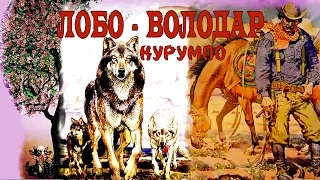 ЛОБО - ВОЛОДАР
КУРУМПО